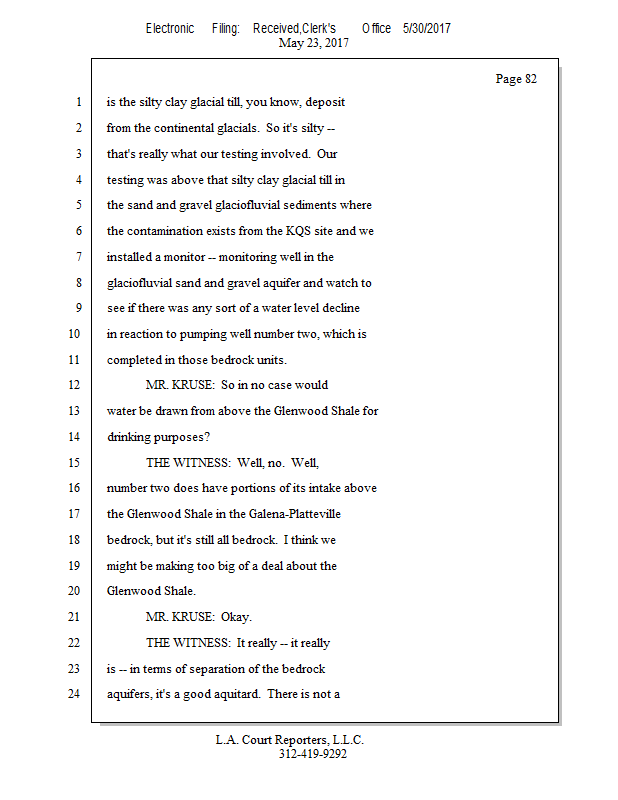 Electronic Filing: Received,Clerk's Office 5/30/2017
May 23, 2017

Page 82

1 is the silty clay glacial till, you know, deposit
2 from the continental glacials. So it's silty --
3 that's really what our testing involved. Our
4 testing was above that silty clay glacial till in
5 the sand and gravel glaciofluvial sediments where
6 the contamination exists from the KQS site and we
7 installed a monitor -- monitoring well in the
8 glaciofluvial sand and gravel aquifer and watch to
9 see if there was any sort of a water level decline
10 in reaction to pumping well number two, which is
11 completed in those bedrock units.
12 MR. KRUSE: So in no case would
13 water be drawn from above the Glenwood Shale for
14 drinking purposes?
15 THE WITNESS: Well, no. Well,
16 number two does have portions of its intake above
17 the Glenwood Shale in the Galena-Platteville
18 bedrock, but it's still all bedrock. I think we
19 might be making too big of a deal about the
20 Glenwood Shale.
21 MR. KRUSE: Okay.
22 THE WITNESS: It really -- it really
23 is -- in terms of separation of the bedrock
24 aquifers, it's a good aquitard. There is not a

L.A. Court Reporters, L.L.C.
312-419-9292